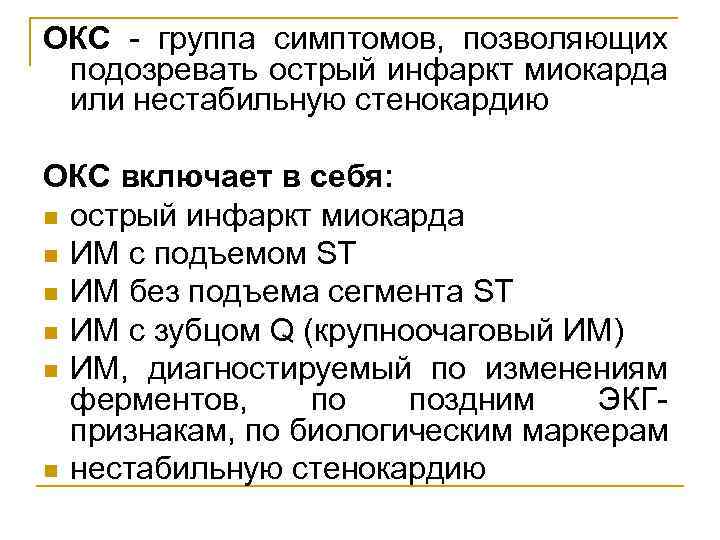 ОКС - группа симптомов, позволяющих подозревать острый инфаркт миокарда или нестабильную стенокардию

ОКС включает в себя:
- острый инфаркт миокарда
- ИМ с подъемом ST
- ИМ без подъема сегмента ST
- ИМ с зубцом Q (крупноочаговый ИМ)
- ИМ, диагностируемый по изменениям ферментов, по поздним ЭКГ-признакам, по биологическим маркерам
- нестабильную стенокардию